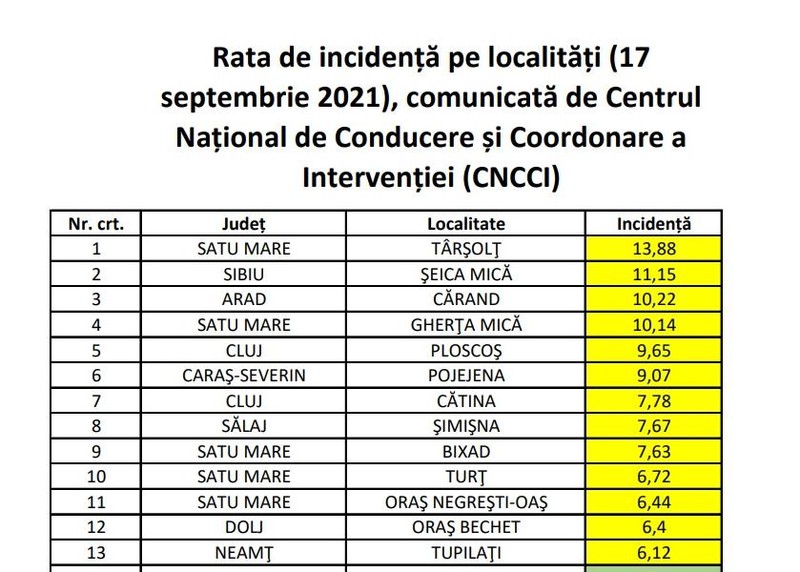 Rata de incidență pe localități (17 septembrie 2021), comunicată de Centrul Național de Conducere și Coordonare a Intervenției (CNCCI)

| Nr. crt. | Județ | Localitate | Incidență |
|---|---|---|---|
| 1 | SATU MARE | TÂRŞOLŢ | 13,88 |
| 2 | SIBIU | ŞEICA MICĂ | 11,15 |
| 3 | ARAD | CĂRAND | 10,22 |
| 4 | SATU MARE | GHERŢA MICĂ | 10,14 |
| 5 | CLUJ | PLOSCOŞ | 9,65 |
| 6 | CARAŞ-SEVERIN | POJEJENA | 9,07 |
| 7 | CLUJ | CĂTINA | 7,78 |
| 8 | SĂLAJ | ŞIMIŞNA | 7,67 |
| 9 | SATU MARE | BIXAD | 7,63 |
| 10 | SATU MARE | TURŢ | 6,72 |
| 11 | SATU MARE | ORAŞ NEGREŞTI-OAŞ | 6,44 |
| 12 | DOLJ | ORAŞ BECHET | 6,4 |
| 13 | NEAMŢ | TUPILAŢI | 6,12 |